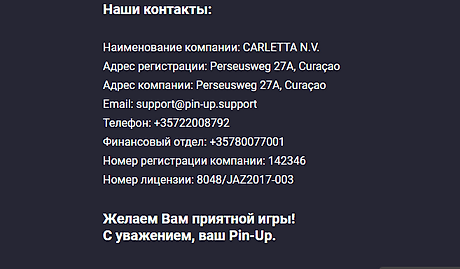 Наши контакты:

Наименование компании: CARLETTA N.V.
Адрес регистрации: Perseusweg 27A, Curaçao
Адрес компании: Perseusweg 27A, Curaçao
Email: support@pin-up.support
Телефон: +35722008792
Финансовый отдел: +35780077001
Номер регистрации компании: 142346
Номер лицензии: 8048/JAZ2017-003

Желаем Вам приятной игры!
С уважением, ваш Pin-Up.